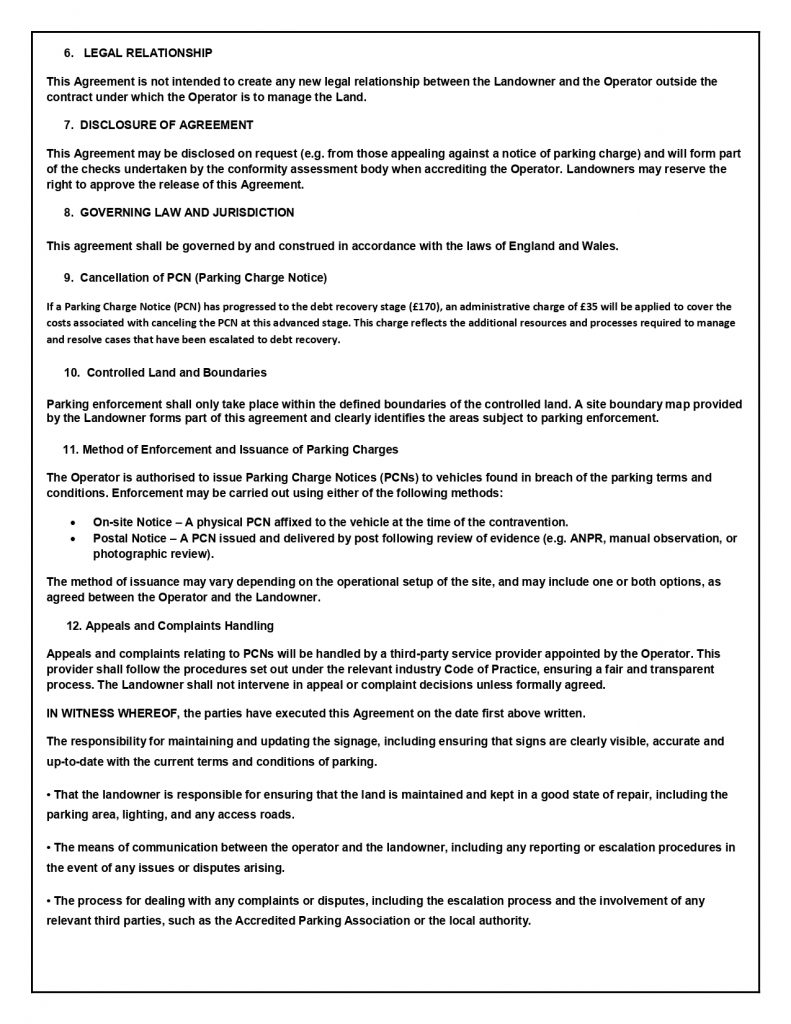 6. LEGAL RELATIONSHIP

This Agreement is not intended to create any new legal relationship between the Landowner and the Operator outside the contract under which the Operator is to manage the Land.

7. DISCLOSURE OF AGREEMENT

This Agreement may be disclosed on request (e.g. from those appealing against a notice of parking charge) and will form part of the checks undertaken by the conformity assessment body when accrediting the Operator. Landowners may reserve the right to approve the release of this Agreement.

8. GOVERNING LAW AND JURISDICTION

This agreement shall be governed by and construed in accordance with the laws of England and Wales.

9. Cancellation of PCN (Parking Charge Notice)

If a Parking Charge Notice (PCN) has progressed to the debt recovery stage (£170), an administrative charge of £35 will be applied to cover the costs associated with canceling the PCN at this advanced stage. This charge reflects the additional resources and processes required to manage and resolve cases that have been escalated to debt recovery.

10. Controlled Land and Boundaries

Parking enforcement shall only take place within the defined boundaries of the controlled land. A site boundary map provided by the Landowner forms part of this agreement and clearly identifies the areas subject to parking enforcement.

11. Method of Enforcement and Issuance of Parking Charges

The Operator is authorised to issue Parking Charge Notices (PCNs) to vehicles found in breach of the parking terms and conditions. Enforcement may be carried out using either of the following methods:

• On-site Notice – A physical PCN affixed to the vehicle at the time of the contravention.
• Postal Notice – A PCN issued and delivered by post following review of evidence (e.g. ANPR, manual observation, or photographic review).

The method of issuance may vary depending on the operational setup of the site, and may include one or both options, as agreed between the Operator and the Landowner.

12. Appeals and Complaints Handling

Appeals and complaints relating to PCNs will be handled by a third-party service provider appointed by the Operator. This provider shall follow the procedures set out under the relevant industry Code of Practice, ensuring a fair and transparent process. The Landowner shall not intervene in appeal or complaint decisions unless formally agreed.

IN WITNESS WHEREOF, the parties have executed this Agreement on the date first above written.

The responsibility for maintaining and updating the signage, including ensuring that signs are clearly visible, accurate and up-to-date with the current terms and conditions of parking.

• That the landowner is responsible for ensuring that the land is maintained and kept in a good state of repair, including the parking area, lighting, and any access roads.

• The means of communication between the operator and the landowner, including any reporting or escalation procedures in the event of any issues or disputes arising.

• The process for dealing with any complaints or disputes, including the escalation process and the involvement of any relevant third parties, such as the Accredited Parking Association or the local authority.